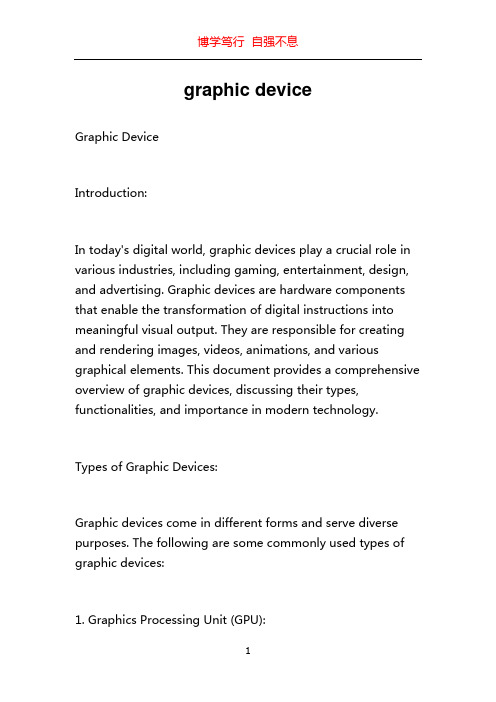 博学笃行 自强不息

graphic device

Graphic Device

Introduction:

In today's digital world, graphic devices play a crucial role in various industries, including gaming, entertainment, design, and advertising. Graphic devices are hardware components that enable the transformation of digital instructions into meaningful visual output. They are responsible for creating and rendering images, videos, animations, and various graphical elements. This document provides a comprehensive overview of graphic devices, discussing their types, functionalities, and importance in modern technology.

Types of Graphic Devices:

Graphic devices come in different forms and serve diverse purposes. The following are some commonly used types of graphic devices:

1. Graphics Processing Unit (GPU):

1